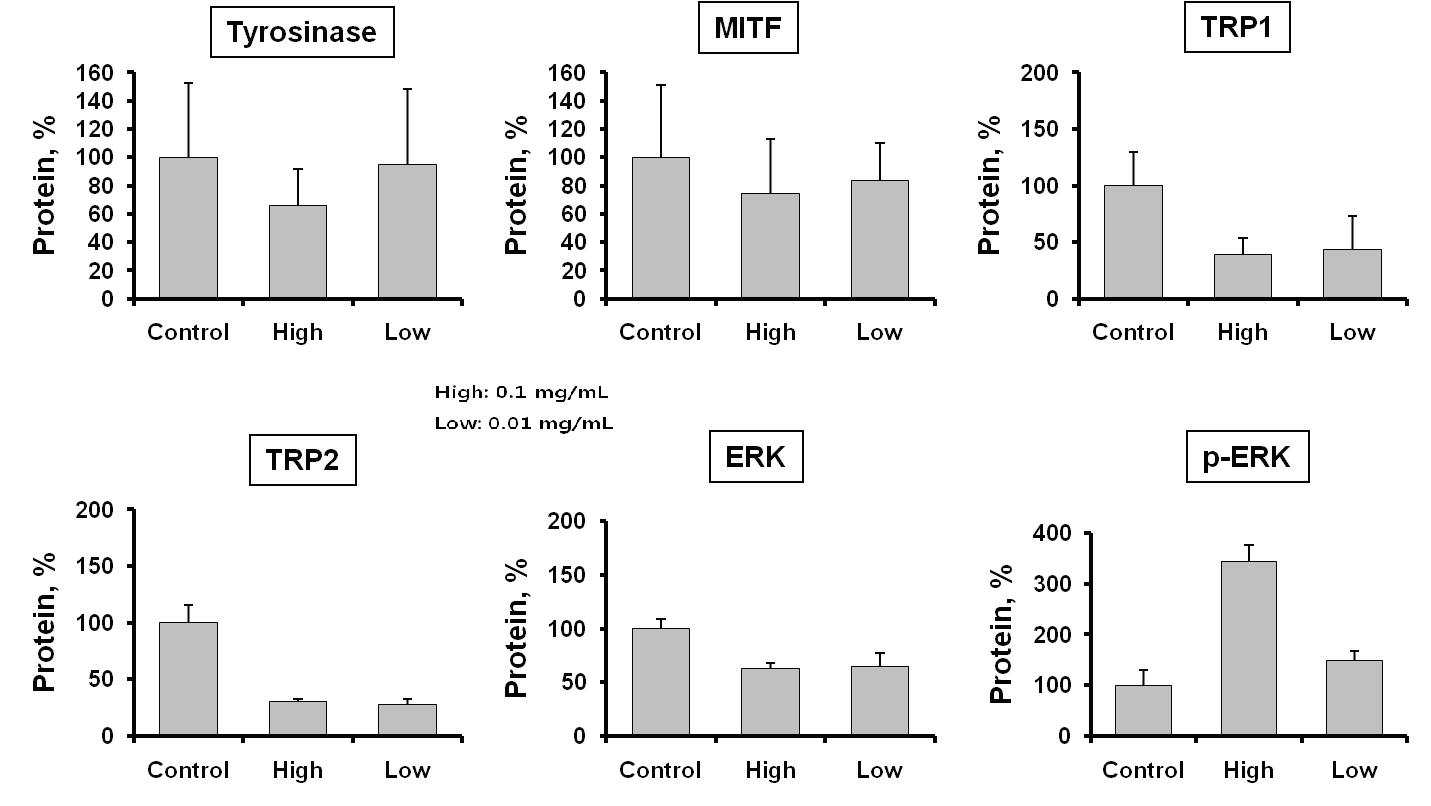 Tyrosinase

Protein, %

160
140
120
100
80
60
40
20
0

Control High Low

MITF

Protein, %

160
140
120
100
80
60
40
20
0

Control High Low

TRP1

Protein, %

200
150
100
50
0

Control High Low

High: 0.1 mg/mL
Low: 0.01 mg/mL

TRP2

Protein, %

200
150
100
50
0

Control High Low

ERK

Protein, %

200
150
100
50
0

Control High Low

p-ERK

Protein, %

400
300
200
100
0

Control High Low